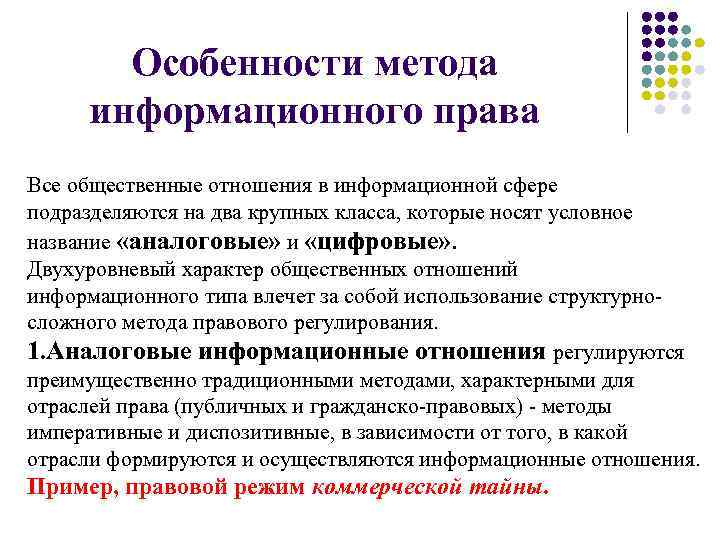 Особенности метода информационного права

Все общественные отношения в информационной сфере подразделяются на два крупных класса, которые носят условное название «аналоговые» и «цифровые».
Двухуровневый характер общественных отношений информационного типа влечет за собой использование структурно-сложного метода правового регулирования.
1.Аналоговые информационные отношения регулируются преимущественно традиционными методами, характерными для отраслей права (публичных и гражданско-правовых) - методы императивные и диспозитивные, в зависимости от того, в какой отрасли формируются и осуществляются информационные отношения.
Пример, правовой режим коммерческой тайны.